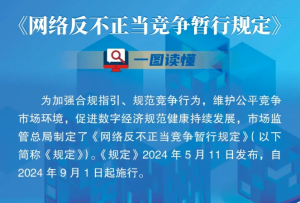 《网络反不正当竞争暂行规定》

一图读懂

为加强合规指引、规范竞争行为，维护公平竞争市场环境，促进数字经济规范健康持续发展，市场监管总局制定了《网络反不正当竞争暂行规定》(以下简称《规定》)。《规定》2024 年 5 月 11 日发布，自 2024 年 9 月 1 日起施行。